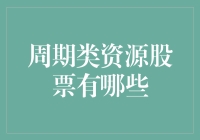 周期类资源股票有哪些